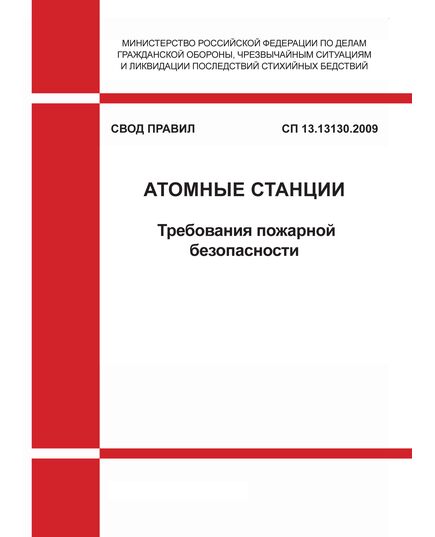 МИНИСТЕРСТВО РОССИЙСКОЙ ФЕДЕРАЦИИ ПО ДЕЛАМ ГРАЖДАНСКОЙ ОБОРОНЫ, ЧРЕЗВЫЧАЙНЫМ СИТУАЦИЯМ И ЛИКВИДАЦИИ ПОСЛЕДСТВИЙ СТИХИЙНЫХ БЕДСТВИЙ

СВОД ПРАВИЛ

СП 13.13130.2009

АТОМНЫЕ СТАНЦИИ

Требования пожарной безопасности